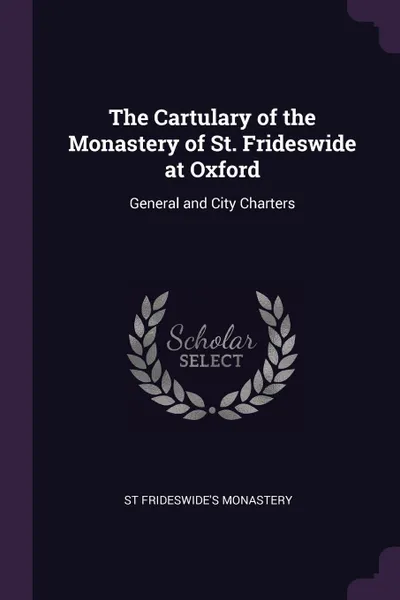 The Cartulary of the Monastery of St. Frideswide at Oxford

General and City Charters

Scholar
SELECT

ST FRIDESWIDE'S MONASTERY